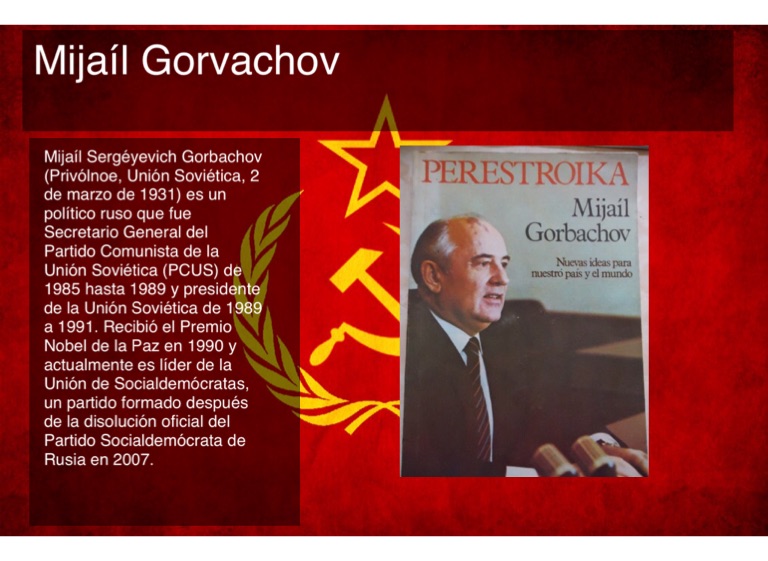 Mijaíl Gorvachov

Mijaíl Sergéyevich Gorbachov (Privólnoe, Unión Soviética, 2 de marzo de 1931) es un político ruso que fue Secretario General del Partido Comunista de la Unión Soviética (PCUS) de 1985 hasta 1989 y presidente de la Unión Soviética de 1989 a 1991. Recibió el Premio Nobel de la Paz en 1990 y actualmente es líder de la Unión de Socialdemócratas, un partido formado después de la disolución oficial del Partido Socialdemócrata de Rusia en 2007.

PERESTROIKA

Mijaíl Gorbachov

Nuevas ideas para nuestro país y el mundo